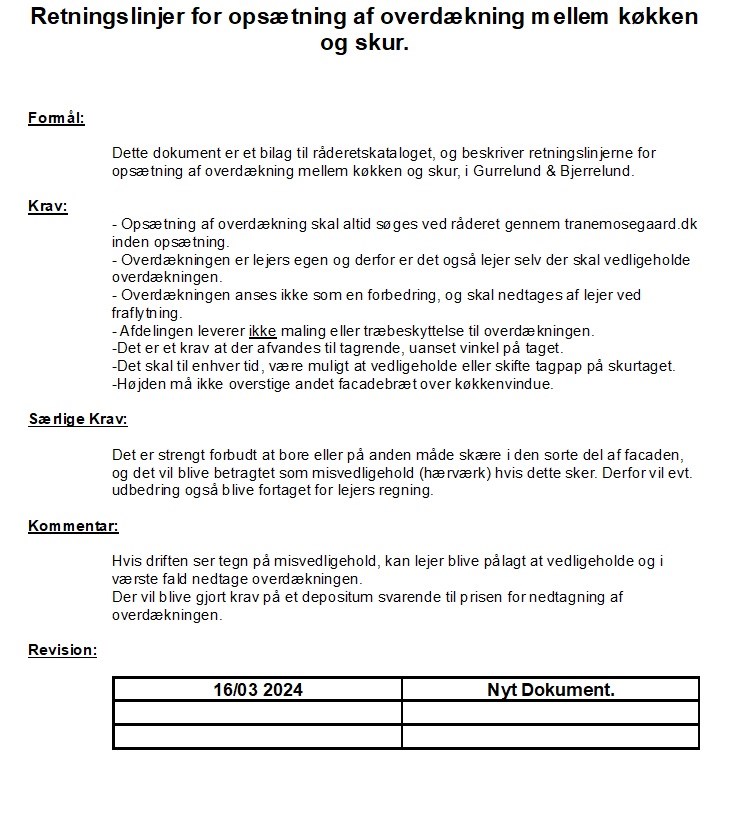 Retningslinjer for opsætning af overdækning mellem køkken og skur.

Formål:

Dette dokument er et bilag til råderetskataloget, og beskriver retningslinjerne for opsætning af overdækning mellem køkken og skur, i Gurrelund & Bjerrelund.

Krav:

- Opsætning af overdækning skal altid søges ved råderet gennem tranemosegaard.dk inden opsætning.
- Overdækningen er lejers egen og derfor er det også lejer selv der skal vedligeholde overdækningen.
- Overdækningen anses ikke som en forbedring, og skal nedtages af lejer ved fraflytning.
- Afdelingen leverer ikke maling eller træbeskyttelse til overdækningen.
-Det er et krav at der afvandes til tagrende, uanset vinkel på taget.
-Det skal til enhver tid, være muligt at vedligeholde eller skifte tagpap på skurtaget.
-Højden må ikke overstige andet facadebræt over køkkenvindue.

Særlige Krav:

Det er strengt forbudt at bore eller på anden måde skære i den sorte del af facaden, og det vil blive betragtet som misvedligehold (hærværk) hvis dette sker. Derfor vil evt. udbedring også blive fortaget for lejers regning.

Kommentar:

Hvis driften ser tegn på misvedligehold, kan lejer blive pålagt at vedligeholde og i værste fald nedtage overdækningen.
Der vil blive gjort krav på et depositum svarende til prisen for nedtagning af overdækningen.

Revision:

| 16/03 2024 | Nyt Dokument. |
|---|---|
| | |
| | |